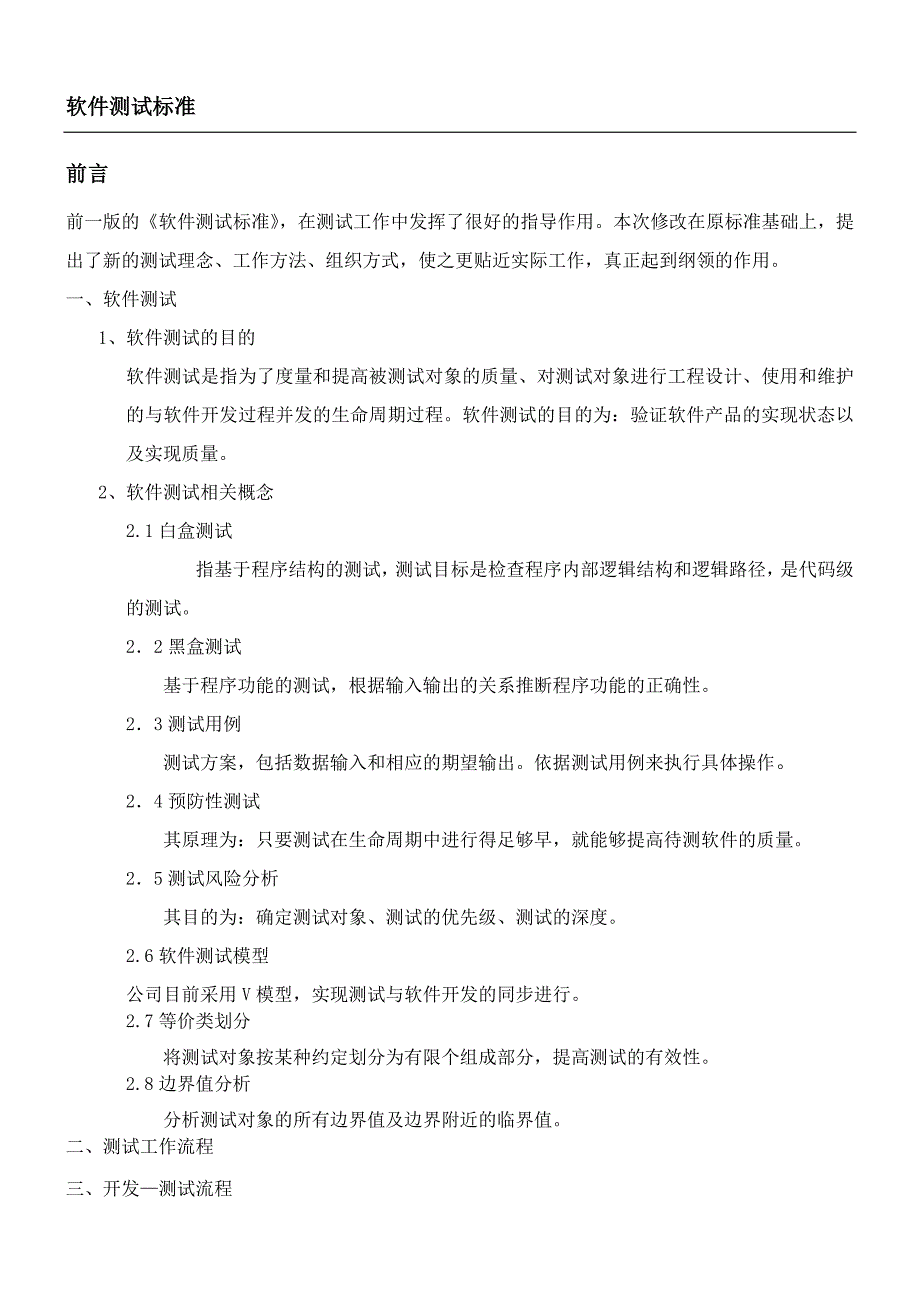 软件测试标准

前言

前一版的《软件测试标准》，在测试工作中发挥了很好的指导作用。本次修改在原标准基础上，提出了新的测试理念、工作方法、组织方式，使之更贴近实际工作，真正起到纲领的作用。

一、软件测试

1、软件测试的目的

软件测试是指为了度量和提高被测试对象的质量、对测试对象进行工程设计、使用和维护的与软件开发过程并发的生命周期过程。软件测试的目的为：验证软件产品的实现状态以及实现质量。

2、软件测试相关概念

2.1 白盒测试

指基于程序结构的测试，测试目标是检查程序内部逻辑结构和逻辑路径，是代码级的测试。

2．2 黑盒测试

基于程序功能的测试，根据输入输出的关系推断程序功能的正确性。

2．3 测试用例

测试方案，包括数据输入和相应的期望输出。依据测试用例来执行具体操作。

2．4 预防性测试

其原理为：只要测试在生命周期中进行得足够早，就能够提高待测软件的质量。

2．5 测试风险分析

其目的为：确定测试对象、测试的优先级、测试的深度。

2.6 软件测试模型

公司目前采用 V 模型，实现测试与软件开发的同步进行。

2.7 等价类划分

将测试对象按某种约定划分为有限个组成部分，提高测试的有效性。

2.8 边界值分析

分析测试对象的所有边界值及边界附近的临界值。

二、测试工作流程

三、开发—测试流程